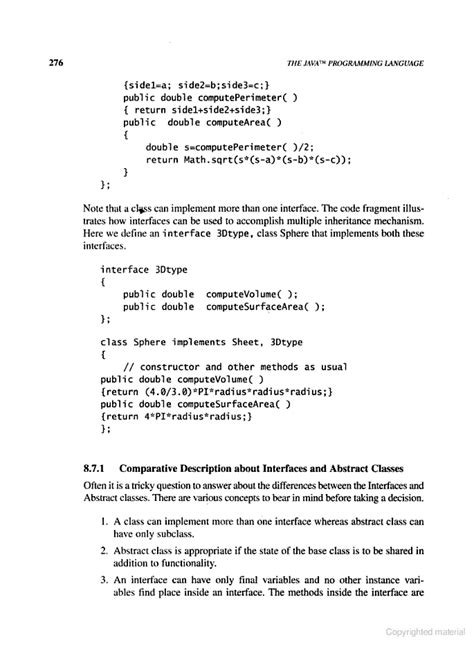 276 THE JAVA™ PROGRAMMING LANGUAGE

{side1=a; side2=b;side3=c;}
public double computePerimeter( )
{ return side1+side2+side3;}
public double computeArea( )
{
double s=computePerimeter( )/2;
return Math.sqrt(s*(s-a)*(s-b)*(s-c));
}
};

Note that a class can implement more than one interface. The code fragment illustrates how interfaces can be used to accomplish multiple inheritance mechanism. Here we define an interface 3Dtype, class Sphere that implements both these interfaces.

interface 3Dtype
{
public double computeVolume( );
public double computeSurfaceArea( );
};

class Sphere implements Sheet, 3Dtype
{
// constructor and other methods as usual
public double computeVolume( )
{return (4.0/3.0)*PI*radius*radius*radius;}
public double computeSurfaceArea( )
{return 4*PI*radius*radius;}
};

8.7.1 Comparative Description about Interfaces and Abstract Classes

Often it is a tricky question to answer about the differences between the Interfaces and Abstract classes. There are various concepts to bear in mind before taking a decision.

1. A class can implement more than one interface whereas abstract class can have only subclass.

2. Abstract class is appropriate if the state of the base class is to be shared in addition to functionality.

3. An interface can have only final variables and no other instance variables find place inside an interface. The methods inside the interface are

Copyrighted material